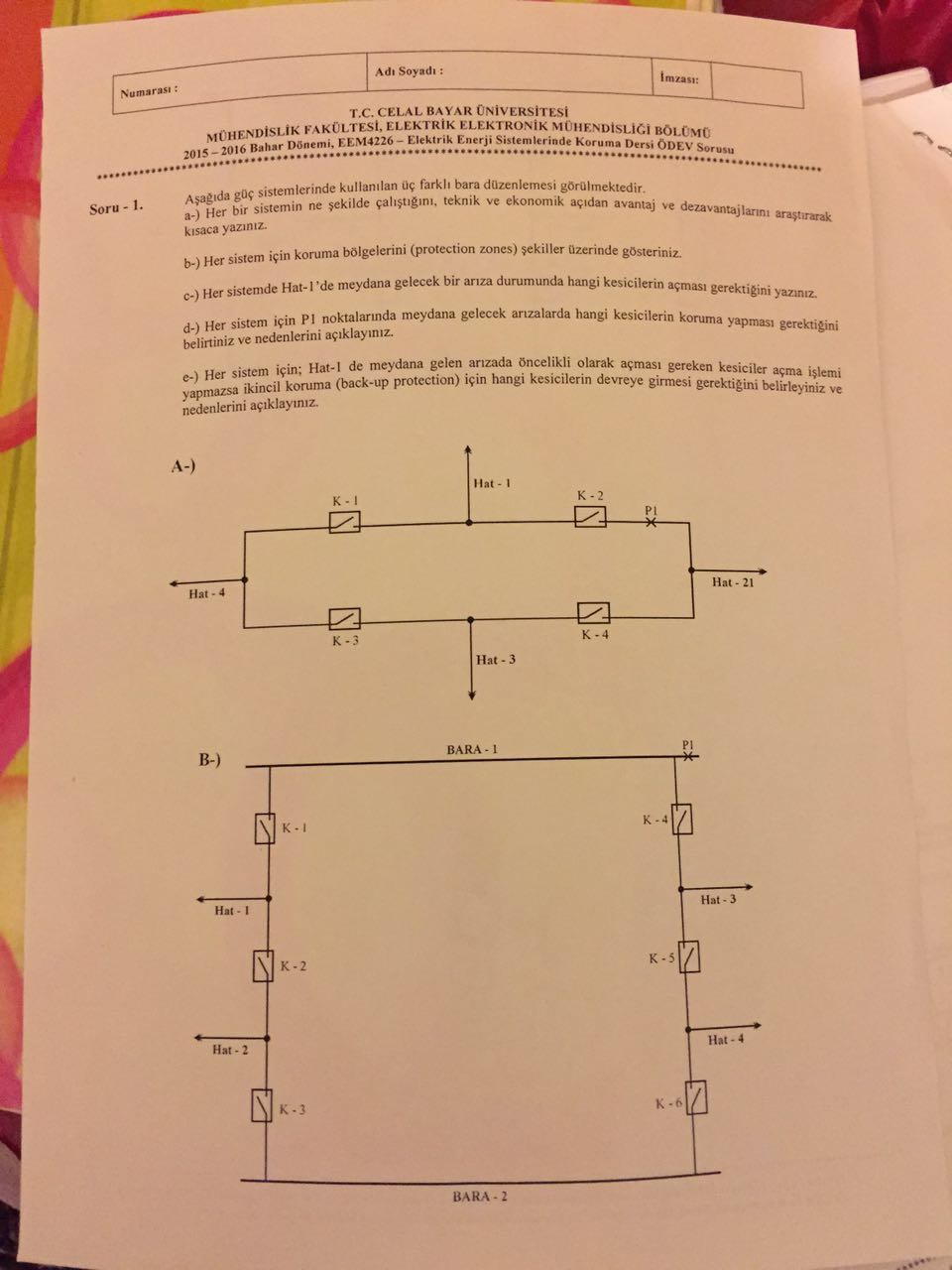 Numarası : Adı Soyadı : İmzası:

T.C. CELAL BAYAR ÜNİVERSİTESİ
MÜHENDİSLİK FAKÜLTESİ, ELEKTRİK ELEKTRONİK MÜHENDİSLİĞİ BÖLÜMÜ
2015 – 2016 Bahar Dönemi, EEM4226 – Elektrik Enerji Sistemlerinde Koruma Dersi ÖDEV Sorusu

Soru - 1. Aşağıda güç sistemlerinde kullanılan üç farklı bara düzenlemesi görülmektedir.
a-) Her bir sistemin ne şekilde çalıştığını, teknik ve ekonomik açıdan avantaj ve dezavantajlarını araştırarak kısaca yazınız.

b-) Her sistem için koruma bölgelerini (protection zones) şekiller üzerinde gösteriniz.

c-) Her sistemde Hat-1'de meydana gelecek bir arıza durumunda hangi kesicilerin açması gerektiğini yazınız.

d-) Her sistem için P1 noktalarında meydana gelecek arızalarda hangi kesicilerin koruma yapması gerektiğini belirtiniz ve nedenlerini açıklayınız.

e-) Her sistem için; Hat-1 de meydana gelen arızada öncelikli olarak açması gereken kesiciler açma işlemi yapmazsa ikincil koruma (back-up protection) için hangi kesicilerin devreye girmesi gerektiğini belirleyiniz ve nedenlerini açıklayınız.

A-)

Hat - 1
K - 1
K - 2
P1
Hat - 4
Hat - 21
K - 3
K - 4
Hat - 3

B-)

BARA - 1
P1
K - 1
K - 4
Hat - 1
Hat - 3
K - 2
K - 5
Hat - 2
Hat - 4
K - 3
K - 6
BARA - 2